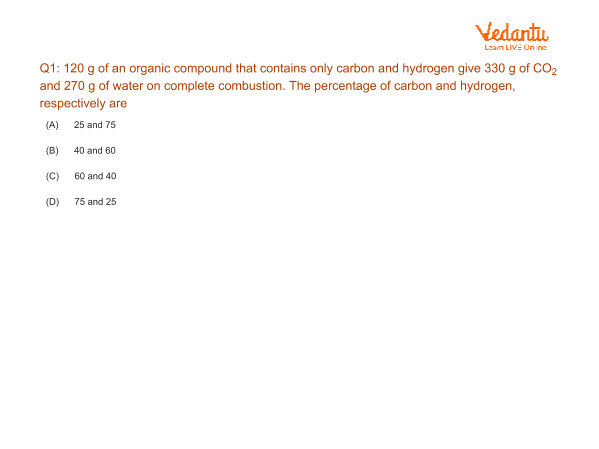 Vedantu
Learn LIVE Online

Q1: 120 g of an organic compound that contains only carbon and hydrogen give 330 g of $CO_2$ and 270 g of water on complete combustion. The percentage of carbon and hydrogen, respectively are

(A) 25 and 75

(B) 40 and 60

(C) 60 and 40

(D) 75 and 25